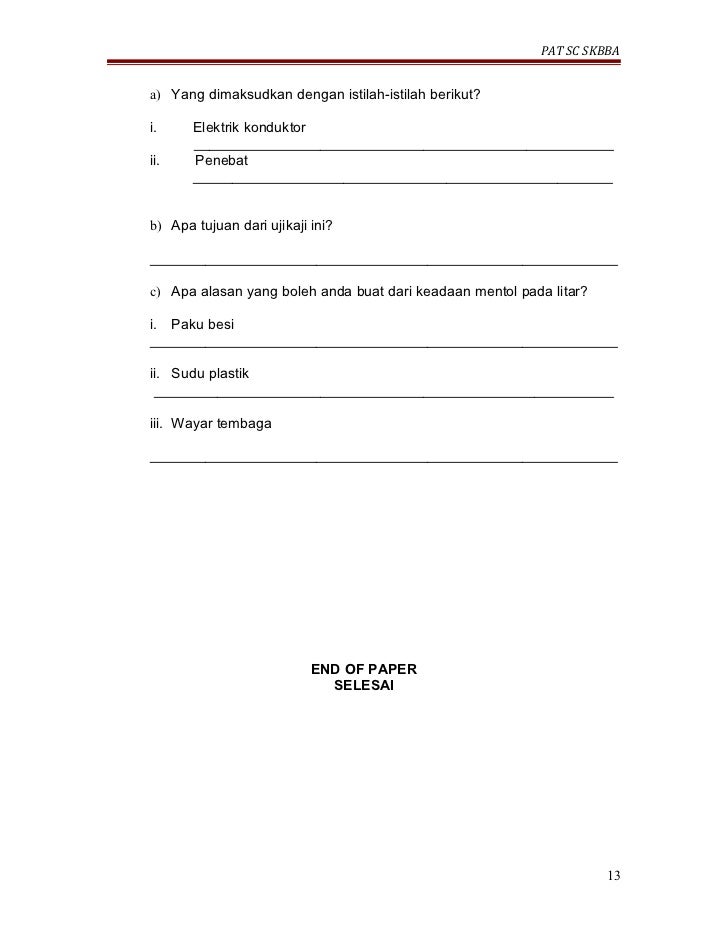 PAT SC SKBBA

a) Yang dimaksudkan dengan istilah-istilah berikut?

i. Elektrik konduktor
____

ii. Penebat
____

b) Apa tujuan dari ujikaji ini?

____

c) Apa alasan yang boleh anda buat dari keadaan mentol pada litar?

i. Paku besi
____

ii. Sudu plastik
____

iii. Wayar tembaga

____

END OF PAPER
SELESAI

13